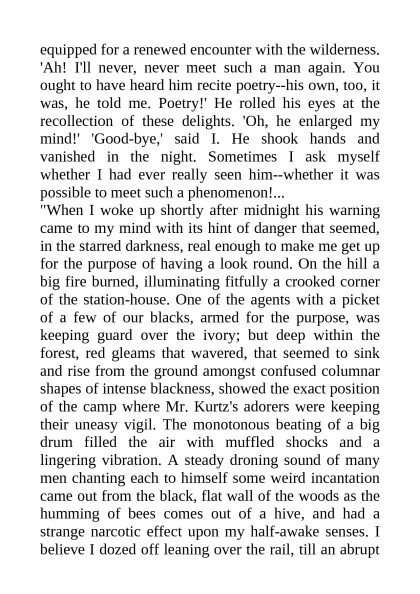 equipped for a renewed encounter with the wilderness. 'Ah! I'll never, never meet such a man again. You ought to have heard him recite poetry--his own, too, it was, he told me. Poetry!' He rolled his eyes at the recollection of these delights. 'Oh, he enlarged my mind!' 'Good-bye,' said I. He shook hands and vanished in the night. Sometimes I ask myself whether I had ever really seen him--whether it was possible to meet such a phenomenon!...

"When I woke up shortly after midnight his warning came to my mind with its hint of danger that seemed, in the starred darkness, real enough to make me get up for the purpose of having a look round. On the hill a big fire burned, illuminating fitfully a crooked corner of the station-house. One of the agents with a picket of a few of our blacks, armed for the purpose, was keeping guard over the ivory; but deep within the forest, red gleams that wavered, that seemed to sink and rise from the ground amongst confused columnar shapes of intense blackness, showed the exact position of the camp where Mr. Kurtz's adorers were keeping their uneasy vigil. The monotonous beating of a big drum filled the air with muffled shocks and a lingering vibration. A steady droning sound of many men chanting each to himself some weird incantation came out from the black, flat wall of the woods as the humming of bees comes out of a hive, and had a strange narcotic effect upon my half-awake senses. I believe I dozed off leaning over the rail, till an abrupt